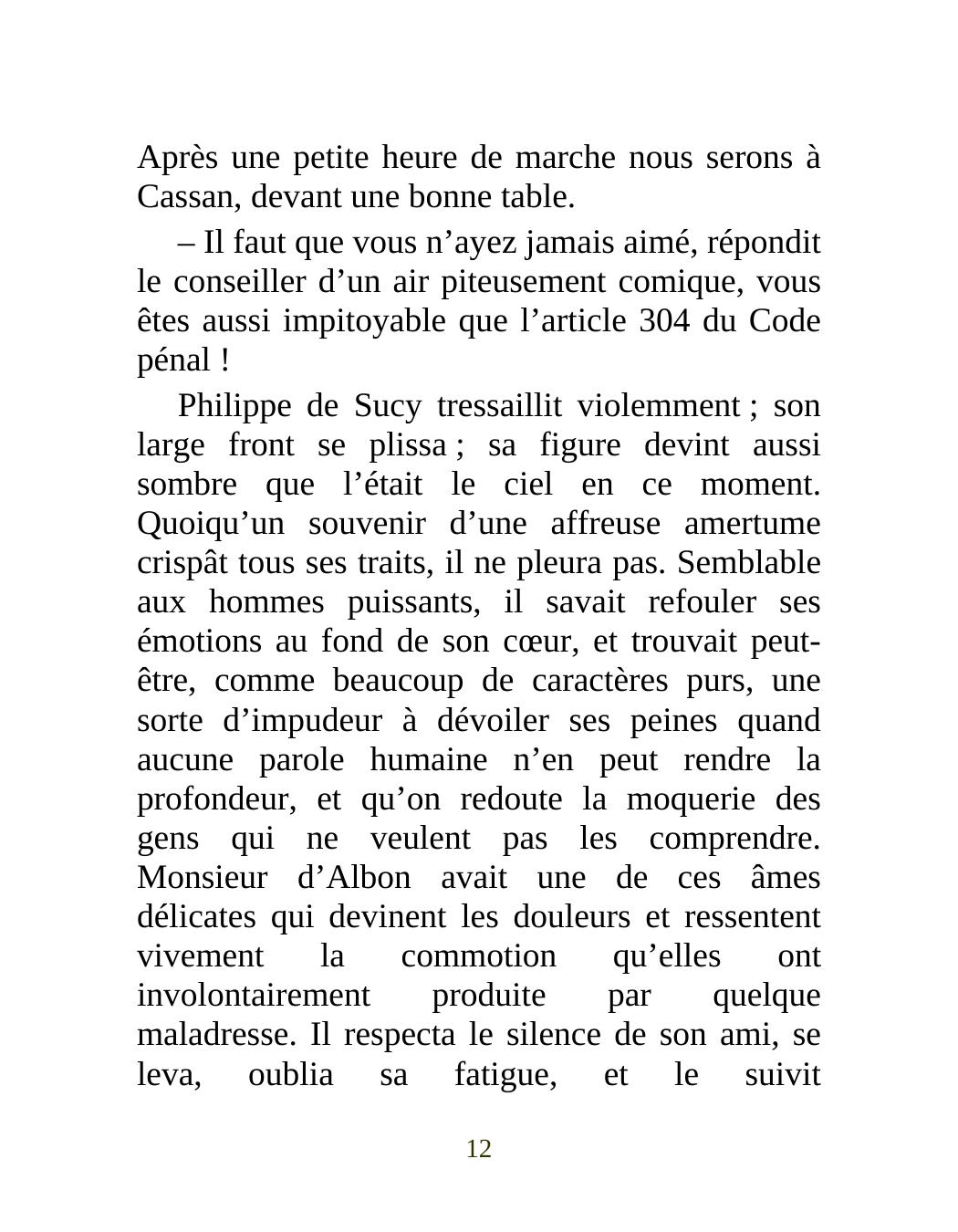 Après une petite heure de marche nous serons à Cassan, devant une bonne table.

– Il faut que vous n’ayez jamais aimé, répondit le conseiller d’un air piteusement comique, vous êtes aussi impitoyable que l’article 304 du Code pénal !

Philippe de Sucy tressaillit violemment ; son large front se plissa ; sa figure devint aussi sombre que l’était le ciel en ce moment. Quoiqu’un souvenir d’une affreuse amertume crispât tous ses traits, il ne pleura pas. Semblable aux hommes puissants, il savait refouler ses émotions au fond de son cœur, et trouvait peut-être, comme beaucoup de caractères purs, une sorte d’impudeur à dévoiler ses peines quand aucune parole humaine n’en peut rendre la profondeur, et qu’on redoute la moquerie des gens qui ne veulent pas les comprendre. Monsieur d’Albon avait une de ces âmes délicates qui devinent les douleurs et ressentent vivement la commotion qu’elles ont involontairement produite par quelque maladresse. Il respecta le silence de son ami, se leva, oublia sa fatigue, et le suivit

12